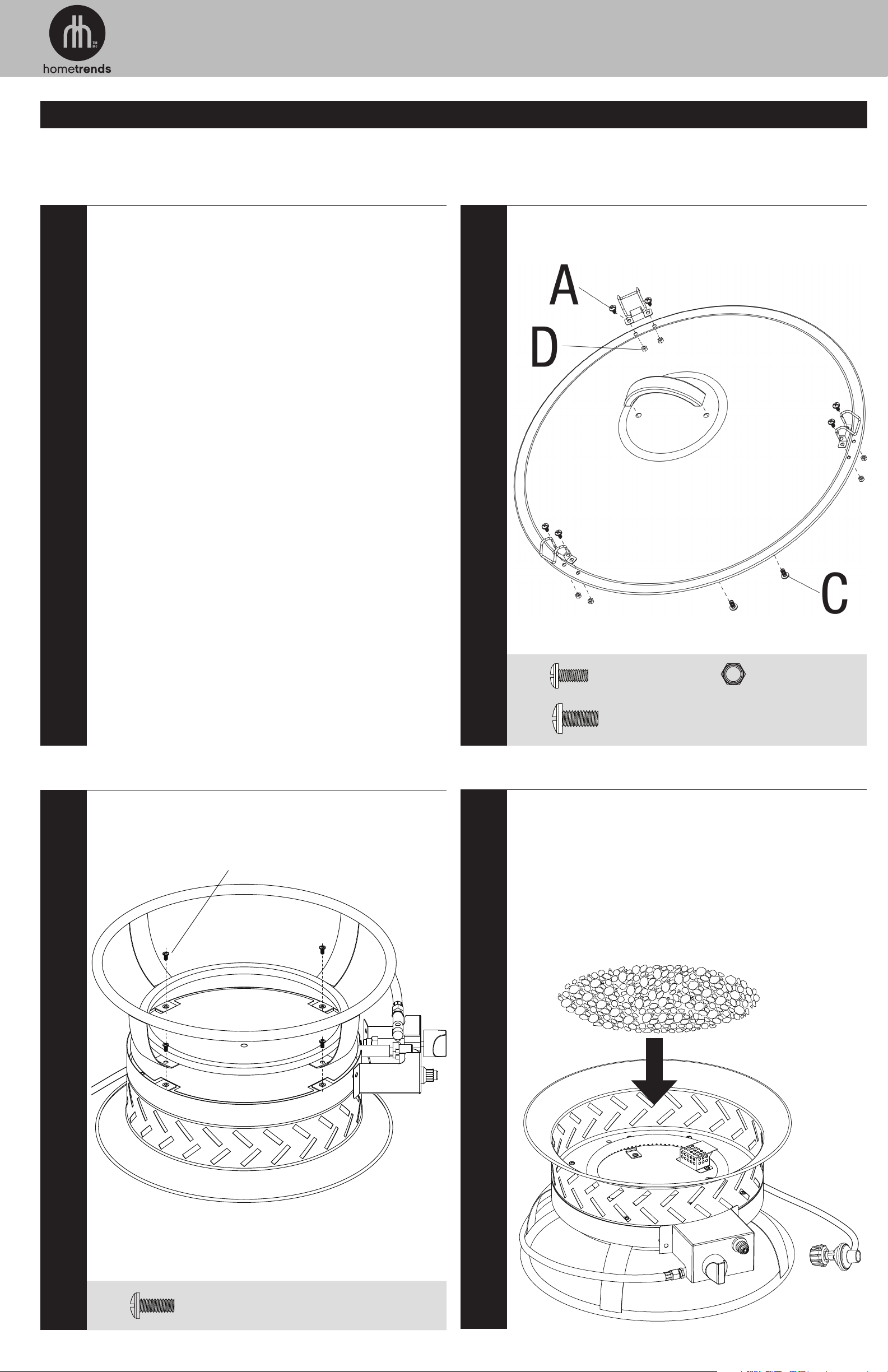 hometrends

A

D

C